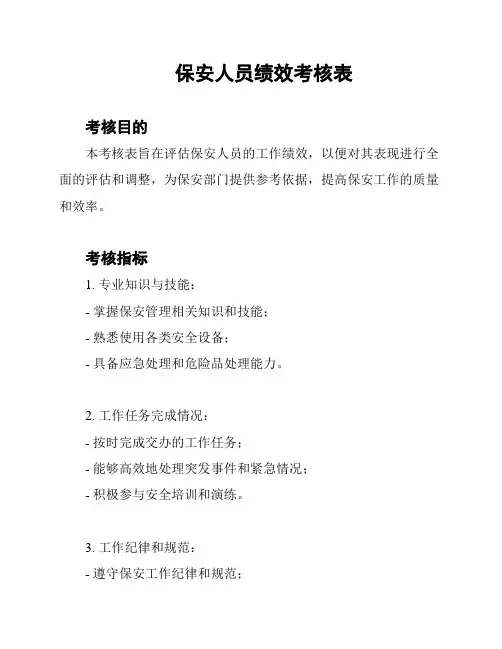 保安人员绩效考核表

考核目的

本考核表旨在评估保安人员的工作绩效，以便对其表现进行全面的评估和调整，为保安部门提供参考依据，提高保安工作的质量和效率。

考核指标

1. 专业知识与技能：

- 掌握保安管理相关知识和技能；

- 熟悉使用各类安全设备；

- 具备应急处理和危险品处理能力。

2. 工作任务完成情况：

- 按时完成交办的工作任务；

- 能够高效地处理突发事件和紧急情况；

- 积极参与安全培训和演练。

3. 工作纪律和规范：

- 遵守保安工作纪律和规范；